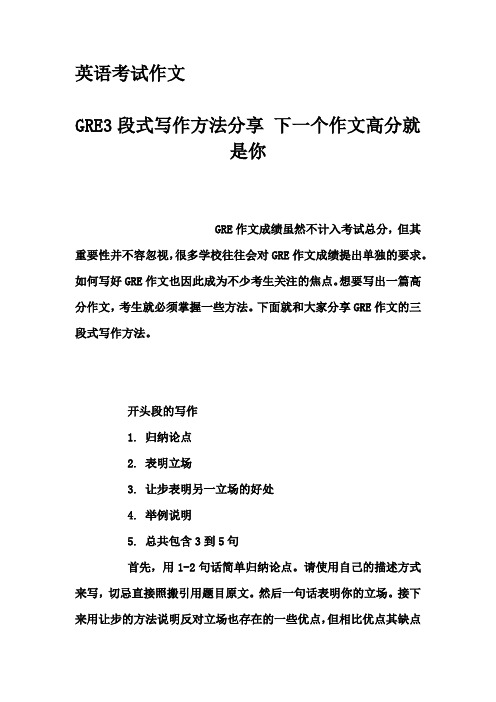 英语考试作文

GRE3 段式写作方法分享 下一个作文高分就是你

GRE 作文成绩虽然不计入考试总分，但其重要性并不容忽视，很多学校往往会对 GRE 作文成绩提出单独的要求。如何写好 GRE 作文也因此成为不少考生关注的焦点。想要写出一篇高分作文，考生就必须掌握一些方法。下面就和大家分享 GRE 作文的三段式写作方法。

开头段的写作

1. 归纳论点

2. 表明立场

3. 让步表明另一立场的好处

4. 举例说明

5. 总共包含 3 到 5 句

首先，用 1-2 句话简单归纳论点。请使用自己的描述方式来写，切忌直接照搬引用题目原文。然后一句话表明你的立场。接下来用让步的方法说明反对立场也存在的一些优点，但相比优点其缺点